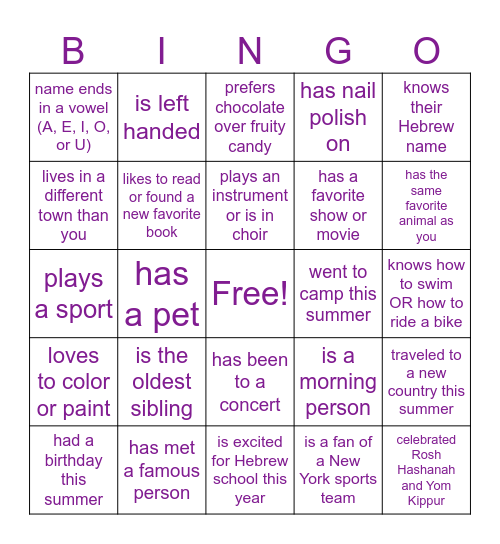 | B | I | N | G | O |
|---|---|---|---|---|
| name ends in a vowel (A, E, I, O, or U) | is left handed | prefers chocolate over fruity candy | has nail polish on | knows their Hebrew name |
| lives in a different town than you | likes to read or found a new favorite book | plays an instrument or is in choir | has a favorite show or movie | has the same favorite animal as you |
| plays a sport | has a pet | Free! | went to camp this summer | knows how to swim OR how to ride a bike |
| loves to color or paint | is the oldest sibling | has been to a concert | is a morning person | traveled to a new country this summer |
| had a birthday this summer | has met a famous person | is excited for Hebrew school this year | is a fan of a New York sports team | celebrated Rosh Hashanah and Yom Kippur |